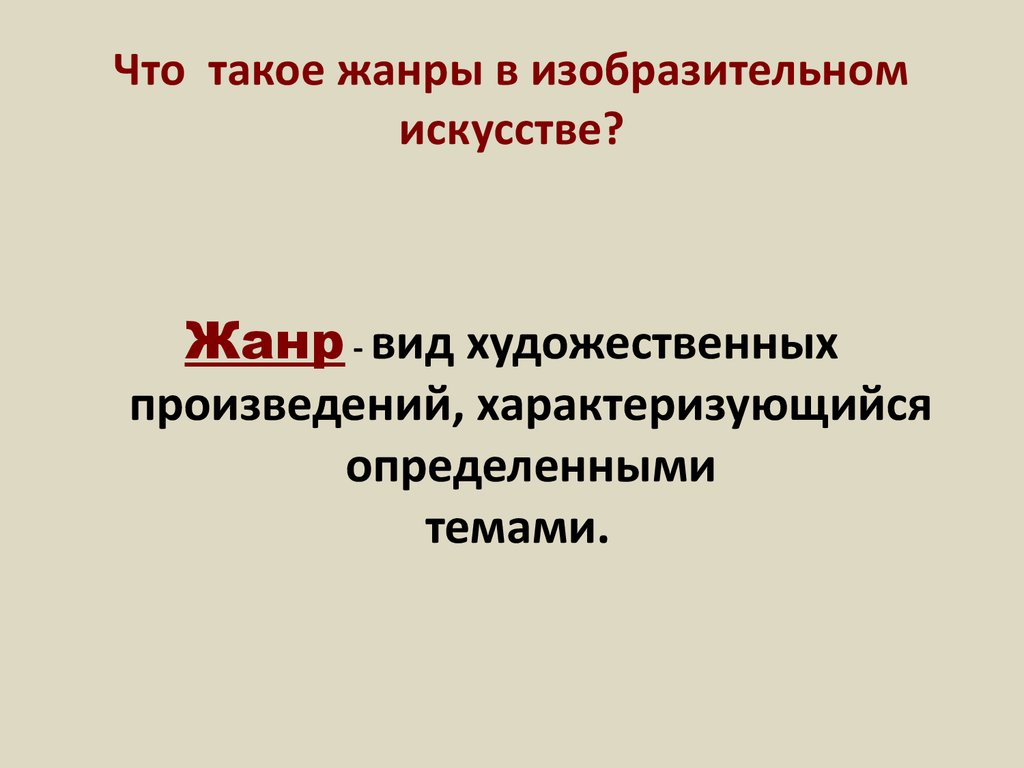 Что  такое жанры в изобразительном искусстве?

Жанр - вид художественных произведений, характеризующийся определенными темами.